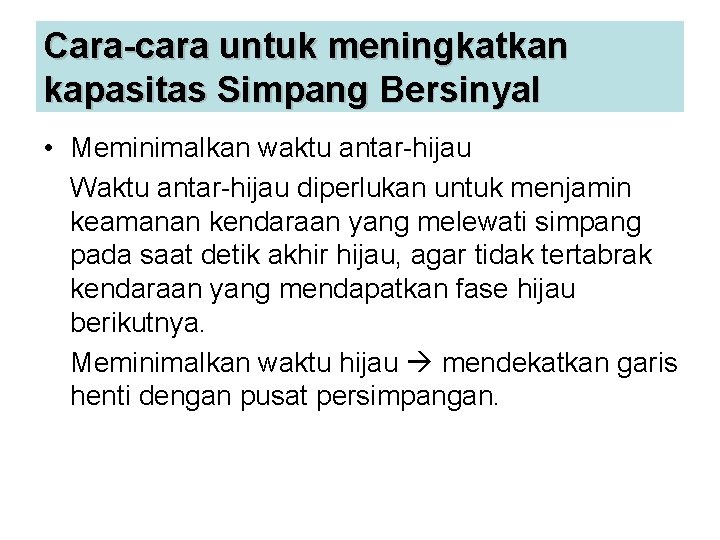 Cara-cara untuk meningkatkan kapasitas Simpang Bersinyal

• Meminimalkan waktu antar-hijau

Waktu antar-hijau diperlukan untuk menjamin keamanan kendaraan yang melewati simpang pada saat detik akhir hijau, agar tidak tertabrak kendaraan yang mendapatkan fase hijau berikutnya.

Meminimalkan waktu hijau → mendekatkan garis henti dengan pusat persimpangan.